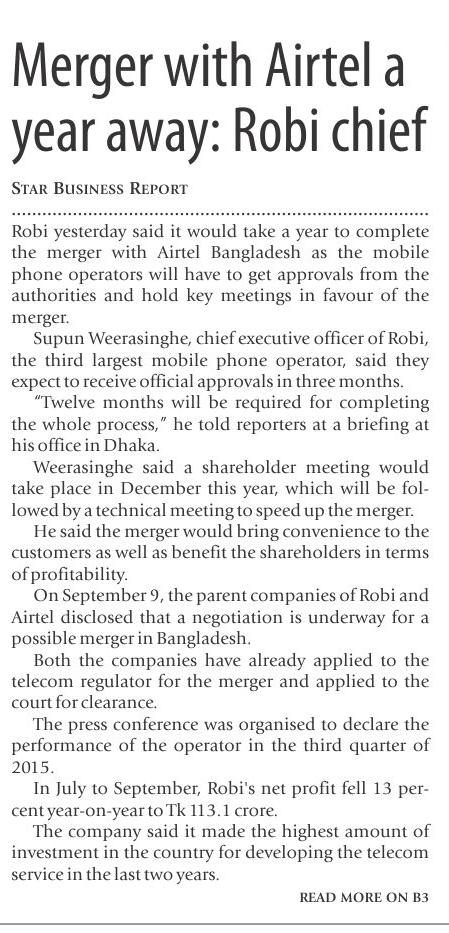 Merger with Airtel a year away: Robi chief

STAR BUSINESS REPORT

Robi yesterday said it would take a year to complete the merger with Airtel Bangladesh as the mobile phone operators will have to get approvals from the authorities and hold key meetings in favour of the merger.

Supun Weerasinghe, chief executive officer of Robi, the third largest mobile phone operator, said they expect to receive official approvals in three months.

"Twelve months will be required for completing the whole process," he told reporters at a briefing at his office in Dhaka.

Weerasinghe said a shareholder meeting would take place in December this year, which will be followed by a technical meeting to speed up the merger.

He said the merger would bring convenience to the customers as well as benefit the shareholders in terms of profitability.

On September 9, the parent companies of Robi and Airtel disclosed that a negotiation is underway for a possible merger in Bangladesh.

Both the companies have already applied to the telecom regulator for the merger and applied to the court for clearance.

The press conference was organised to declare the performance of the operator in the third quarter of 2015.

In July to September, Robi's net profit fell 13 percent year-on-year to Tk 113.1 crore.

The company said it made the highest amount of investment in the country for developing the telecom service in the last two years.

READ MORE ON B3